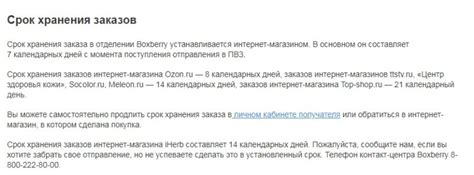 Срок хранения заказов

Срок хранения заказа в отделении Boxberry устанавливается интернет-магазином. В основном он составляет 7 календарных дней с момента поступления отправления в ПВЗ.

Срок хранения заказов интернет-магазина Ozon.ru — 8 календарных дней, заказов интернет-магазинов ttstv.ru, «Центр здоровья кожи», Socolor.ru, Meleon.ru — 14 календарных дней, заказов интернет-магазина Top-shop.ru — 21 календарный день.

Вы можете самостоятельно продлить срок хранения заказа в личном кабинете получателя или обратиться в интернет-магазин, в котором сделана покупка.

Срок хранения заказов интернет-магазина iHerb составляет 14 календарных дней. Пожалуйста, сообщите нам, если вы хотите забрать свое отправление, но не успеваете сделать это в установленный срок. Телефон контакт-центра Boxberry 8-800-222-80-00.